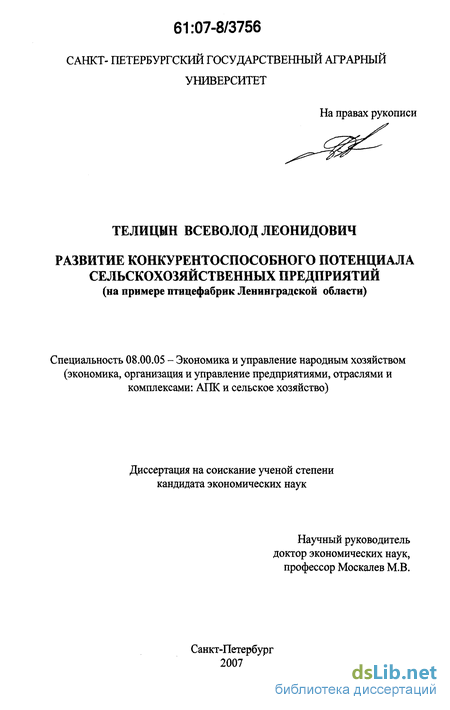 61:07-8/3756

САНКТ- ПЕТЕРБУРГСКИЙ ГОСУДАРСТВЕННЫЙ АГРАРНЫЙ УНИВЕРСИТЕТ

На правах рукописи

ТЕЛИЦЫН ВСЕВОЛОД ЛЕОНИДОВИЧ

РАЗВИТИЕ КОНКУРЕНТОСПОСОБНОГО ПОТЕНЦИАЛА СЕЛЬСКОХОЗЯЙСТВЕННЫХ ПРЕДПРИЯТИЙ
(на примере птицефабрик Ленинградской области)

Специальность 08.00.05 – Экономика и управление народным хозяйством (экономика, организация и управление предприятиями, отраслями и комплексами: АПК и сельское хозяйство)

Диссертация на соискание ученой степени кандидата экономических наук

Научный руководитель
доктор экономических наук,
профессор Москалев М.В.

Санкт-Петербург
2007

dsLib.net
библиотека диссертаций